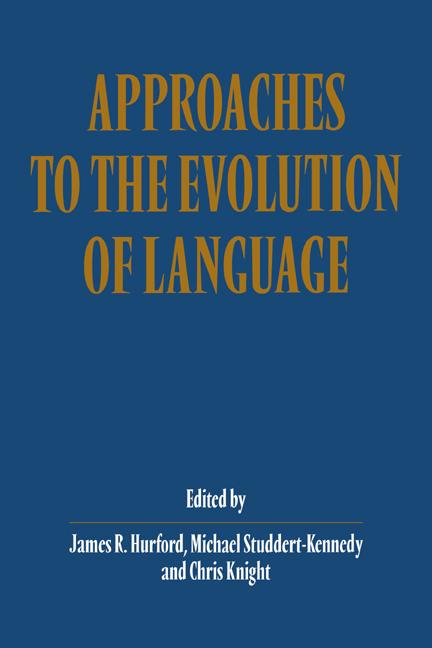 APPROACHES TO THE EVOLUTION OF LANGUAGE

Edited by

James R. Hurford, Michael Studdert-Kennedy and Chris Knight